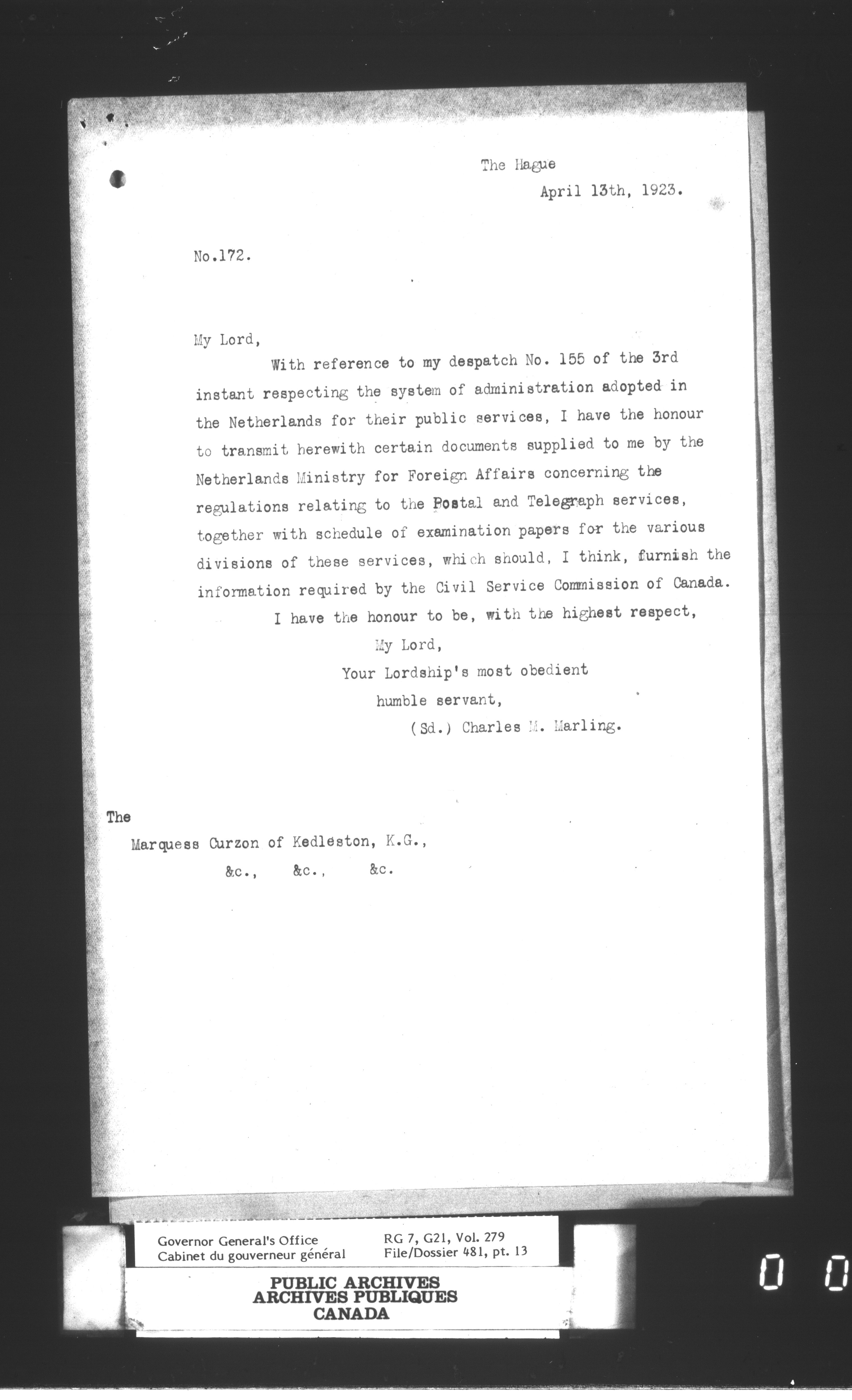 The Hague
April 13th, 1923.

No.172.

My Lord,

With reference to my despatch No. 155 of the 3rd instant respecting the system of administration adopted in the Netherlands for their public services, I have the honour to transmit herewith certain documents supplied to me by the Netherlands Ministry for Foreign Affairs concerning the regulations relating to the Postal and Telegraph services, together with schedule of examination papers for the various divisions of these services, which should, I think, furnish the information required by the Civil Service Commission of Canada.

I have the honour to be, with the highest respect,
My Lord,
Your Lordship's most obedient
humble servant,
(Sd.) Charles M. Marling.

The
Marquess Curzon of Kedleston, K.G.,
&c., &c., &c.

Governor General's Office
Cabinet du gouverneur général
RG 7, G21, Vol. 279
File/Dossier 481, pt. 13

PUBLIC ARCHIVES
ARCHIVES PUBLIQUES
CANADA

0 0